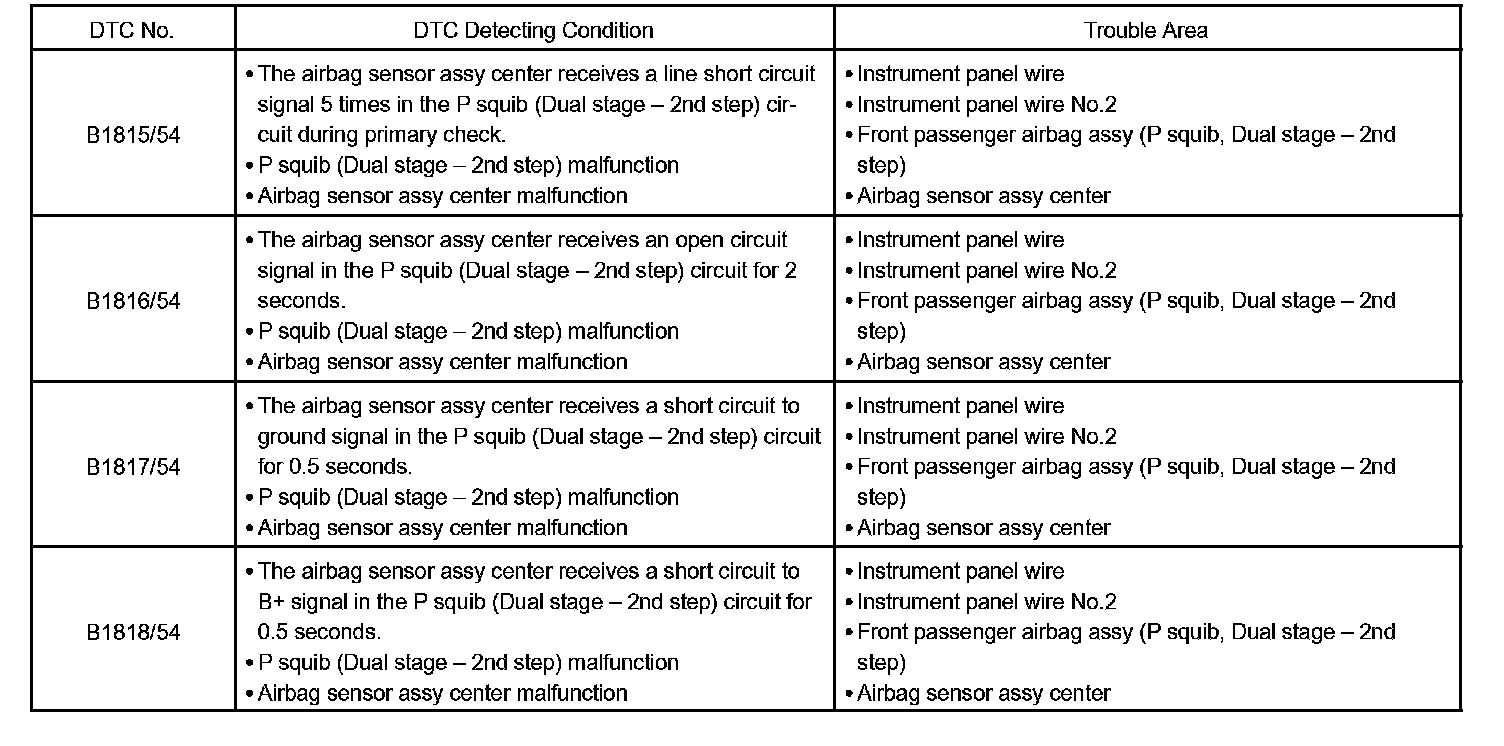 | DTC No. | DTC Detecting Condition | Trouble Area |
|---|---|---|
| B1815/54 | • The airbag sensor assy center receives a line short circuit signal 5 times in the P squib (Dual stage – 2nd step) circuit during primary check. • P squib (Dual stage – 2nd step) malfunction • Airbag sensor assy center malfunction | • Instrument panel wire • Instrument panel wire No.2 • Front passenger airbag assy (P squib, Dual stage – 2nd step) • Airbag sensor assy center |
| B1816/54 | • The airbag sensor assy center receives an open circuit signal in the P squib (Dual stage – 2nd step) circuit for 2 seconds. • P squib (Dual stage – 2nd step) malfunction • Airbag sensor assy center malfunction | • Instrument panel wire • Instrument panel wire No.2 • Front passenger airbag assy (P squib, Dual stage – 2nd step) • Airbag sensor assy center |
| B1817/54 | • The airbag sensor assy center receives a short circuit to ground signal in the P squib (Dual stage – 2nd step) circuit for 0.5 seconds. • P squib (Dual stage – 2nd step) malfunction • Airbag sensor assy center malfunction | • Instrument panel wire • Instrument panel wire No.2 • Front passenger airbag assy (P squib, Dual stage – 2nd step) • Airbag sensor assy center |
| B1818/54 | • The airbag sensor assy center receives a short circuit to B+ signal in the P squib (Dual stage – 2nd step) circuit for 0.5 seconds. • P squib (Dual stage – 2nd step) malfunction • Airbag sensor assy center malfunction | • Instrument panel wire • Instrument panel wire No.2 • Front passenger airbag assy (P squib, Dual stage – 2nd step) • Airbag sensor assy center |